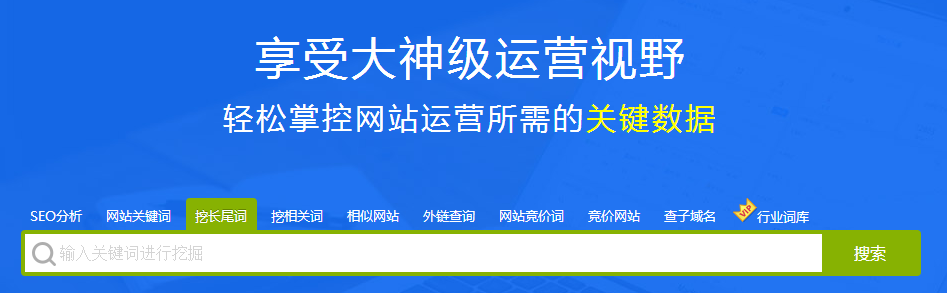 享受大神级运营视野

轻松掌控网站运营所需的关键数据

SEO分析 网站关键词 挖长尾词 挖相关词 相似网站 外链查询 网站竞价词 竞价网站 查子域名 VIP 行业词库

输入关键词进行挖掘

搜索